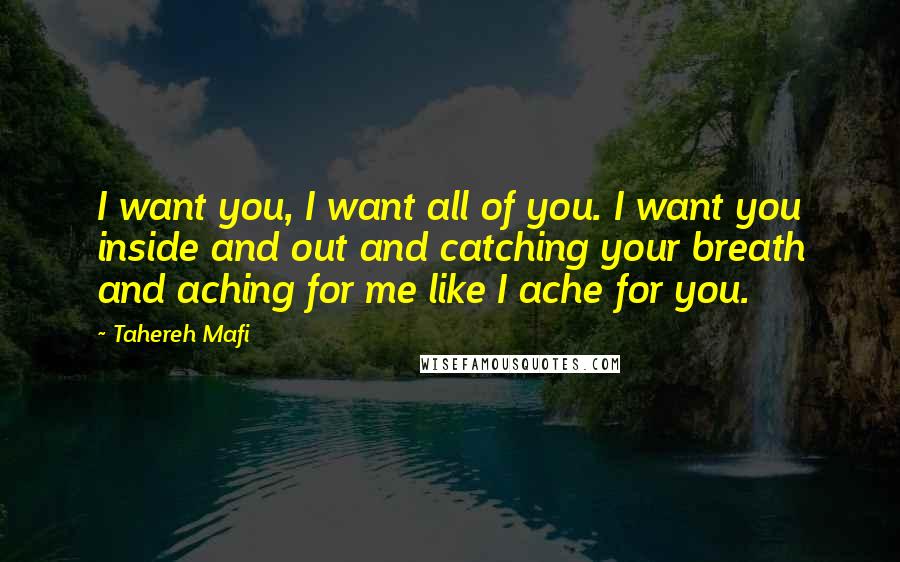 I want you, I want all of you. I want you inside and out and catching your breath and aching for me like I ache for you.

~ Tahereh Mafi

WISEFAMOUSQUOTES.COM